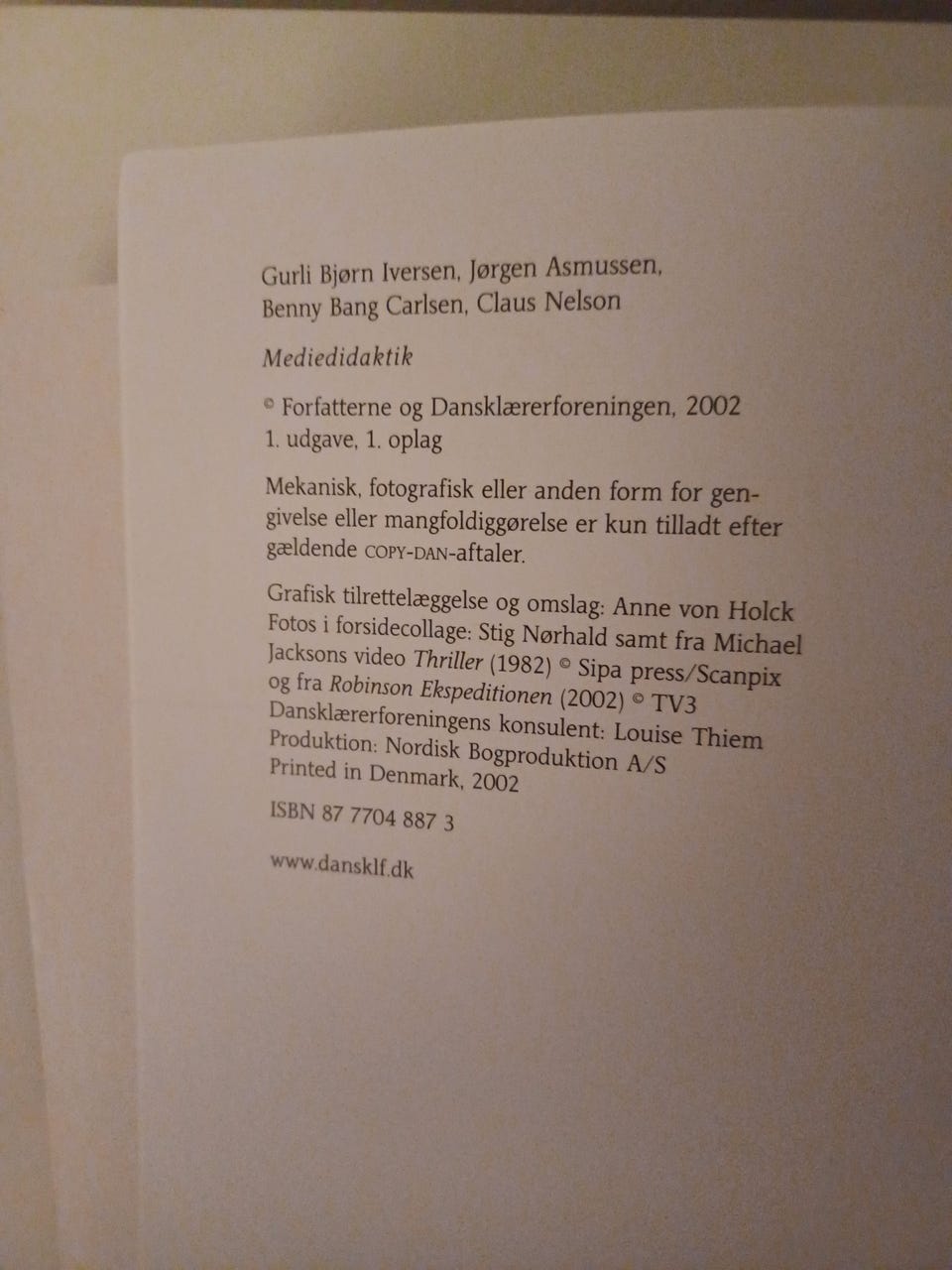 Gurli Bjørn Iversen, Jørgen Asmussen, Benny Bang Carlsen, Claus Nelson

Mediedidaktik

© Forfatterne og Dansklærerforeningen, 2002
1. udgave, 1. oplag

Mekanisk, fotografisk eller anden form for gengivelse eller mangfoldiggørelse er kun tilladt efter gældende COPY-DAN-aftaler.

Grafisk tilrettelæggelse og omslag: Anne von Holck
Fotos i forsidecollage: Stig Nørhald samt fra Michael Jacksons video Thriller (1982) © Sipa press/Scanpix og fra Robinson Ekspeditionen (2002) © TV3
Dansklærerforeningens konsulent: Louise Thiem
Produktion: Nordisk Bogproduktion A/S
Printed in Denmark, 2002

ISBN 87 7704 887 3

www.dansklf.dk